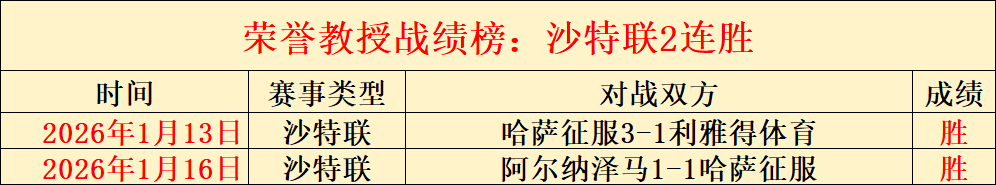 荣誉教授战绩榜：沙特联2连胜

| 时间 | 赛事类型 | 对战双方 | 成绩 |
|---|---|---|---|
| 2026年1月13日 | 沙特联 | 哈萨征服3-1利雅得体育 | 胜 |
| 2026年1月16日 | 沙特联 | 阿尔纳泽马1-1哈萨征服 | 胜 |